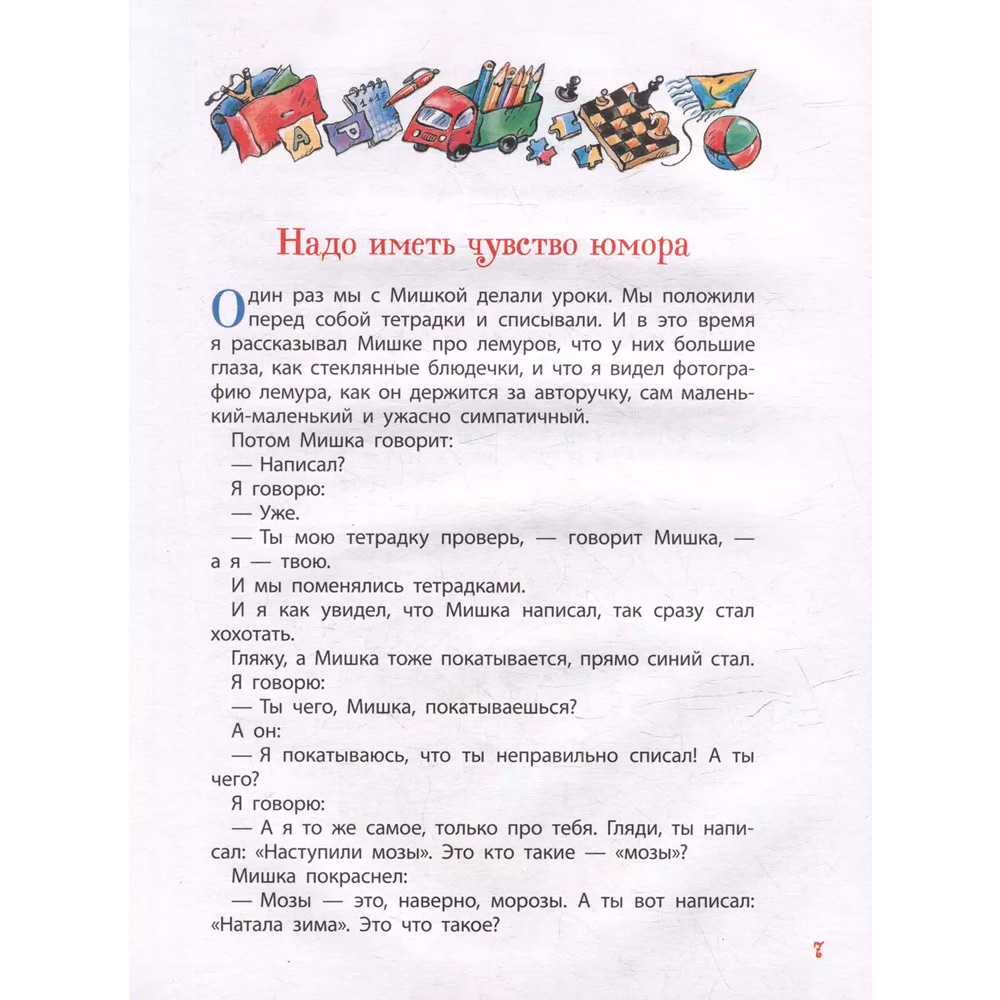 Надо иметь чувство юмора

Один раз мы с Мишкой делали уроки. Мы положили перед собой тетрадки и списывали. И в это время я рассказывал Мишке про лемуров, что у них большие глаза, как стеклянные блюдечки, и что я видел фотографию лемура, как он держится за авторучку, сам маленький-маленький и ужасно симпатичный.

Потом Мишка говорит:

— Написал?

Я говорю:

— Уже.

— Ты мою тетрадку проверь, — говорит Мишка, — а я — твою.

И мы поменялись тетрадками.

И я как увидел, что Мишка написал, так сразу стал хохотать.

Гляжу, а Мишка тоже покатывается, прямо синий стал.

Я говорю:

— Ты чего, Мишка, покатываешься?

А он:

— Я покатываюсь, что ты неправильно списал! А ты чего?

Я говорю:

— А я то же самое, только про тебя. Гляди, ты написал: «Наступили мозы». Это кто такие — «мозы»?

Мишка покраснел:

— Мозы — это, наверно, морозы. А ты вот написал: «Натала зима». Это что такое?

7